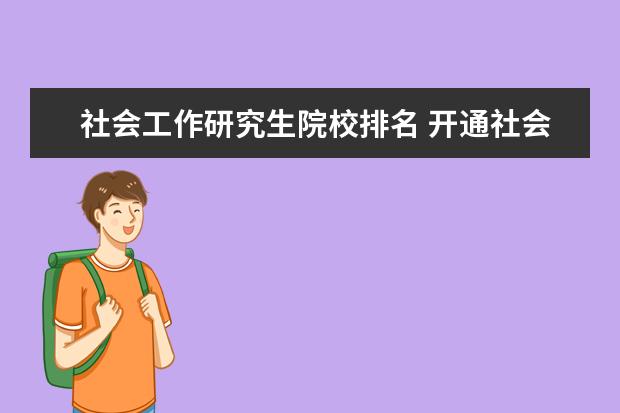 社会工作研究生院校排名 开通社会